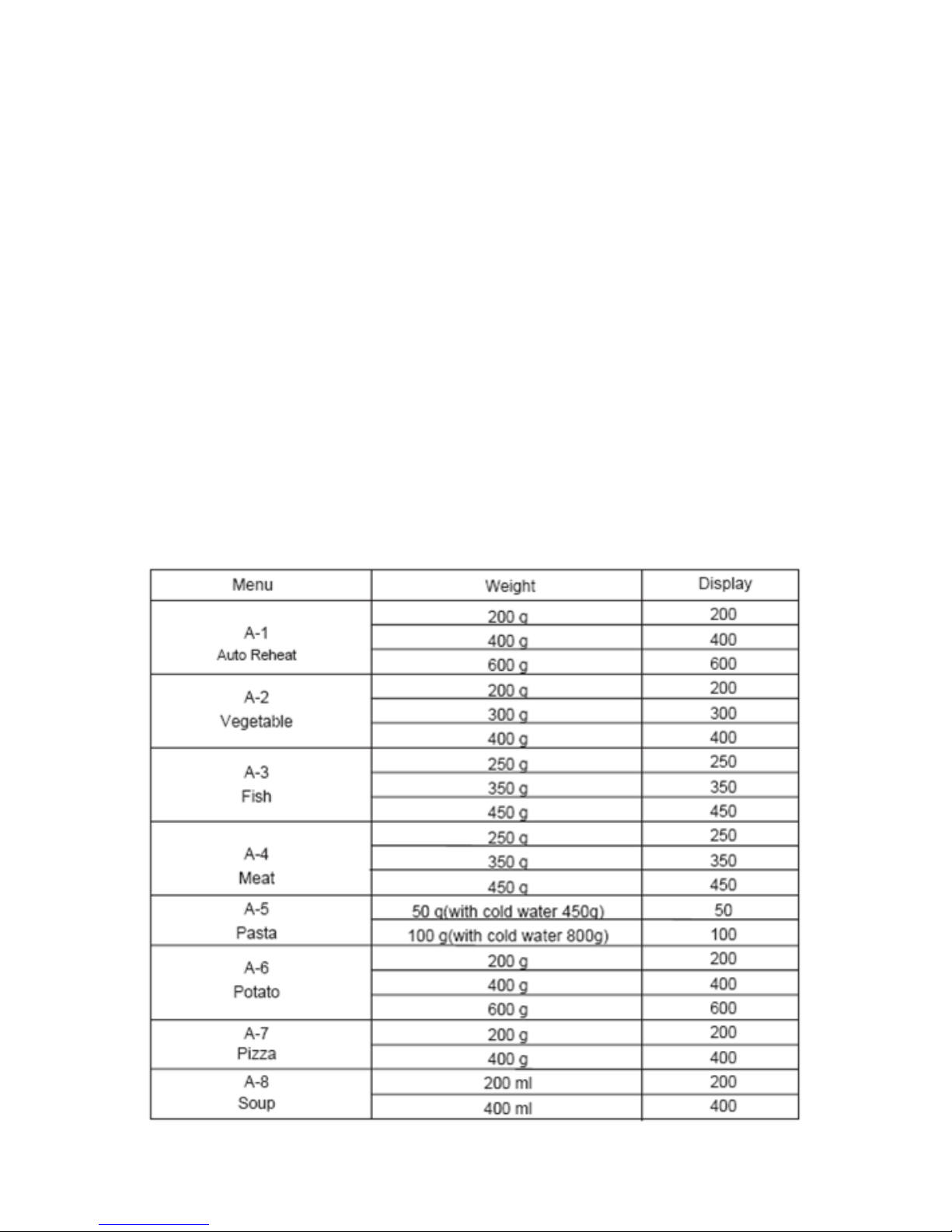 | Menu | Weight | Display |
|---|---|---|
| A-1 Auto Reheat | 200 g | 200 |
| | 400 g | 400 |
| | 600 g | 600 |
| A-2 Vegetable | 200 g | 200 |
| | 300 g | 300 |
| | 400 g | 400 |
| A-3 Fish | 250 g | 250 |
| | 350 g | 350 |
| | 450 g | 450 |
| A-4 Meat | 250 g | 250 |
| | 350 g | 350 |
| | 450 g | 450 |
| A-5 Pasta | 50 g(with cold water 450g) | 50 |
| | 100 g(with cold water 800g) | 100 |
| A-6 Potato | 200 g | 200 |
| | 400 g | 400 |
| | 600 g | 600 |
| A-7 Pizza | 200 g | 200 |
| | 400 g | 400 |
| A-8 Soup | 200 ml | 200 |
| | 400 ml | 400 |